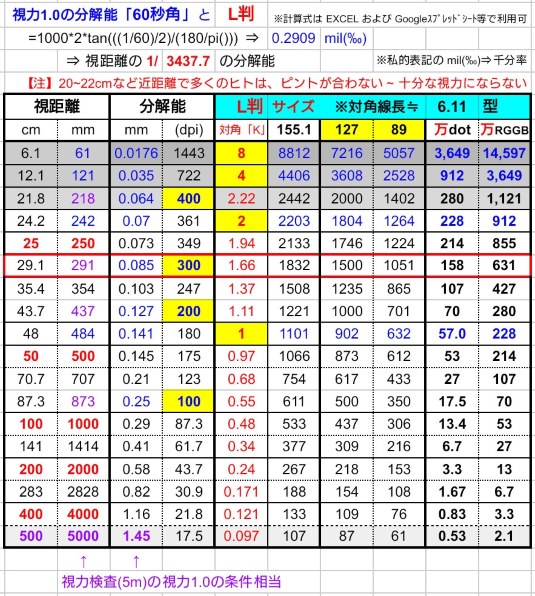 視力1.0の分解能「60秒角」と　L判　※計算式は EXCEL および Googleｽﾌﾟﾚｯﾄﾞｼｰﾄ等で利用可

=1000*2*tan(((1/60)/2)/(180/pi()))　⇒　0.2909　mil(‰)

⇒ 視距離の 1/ 3437.7 の分解能　※私的表記の mil(‰)⇒千分率

【注】20~22cmなど近距離で多くのヒトは、ピントが合わない ~ 十分な視力にならない

| 視距離 | | 分解能 | | L判 | サイズ | ※対角線長≒ | | 6.11 | 型 |
|---|---|---|---|---|---|---|---|---|---|
| cm | mm | mm | (dpi) | 対角「K」 | 155.1 | 127 | 89 | 万dot | 万RGGB |
| 6.1 | 61 | 0.0176 | 1443 | 8 | 8812 | 7216 | 5057 | 3,649 | 14,597 |
| 12.1 | 121 | 0.035 | 722 | 4 | 4406 | 3608 | 2528 | 912 | 3,649 |
| 21.8 | 218 | 0.064 | 400 | 2.22 | 2442 | 2000 | 1402 | 280 | 1,121 |
| 24.2 | 242 | 0.07 | 361 | 2 | 2203 | 1804 | 1264 | 228 | 912 |
| 25 | 250 | 0.073 | 349 | 1.94 | 2133 | 1746 | 1224 | 214 | 855 |
| 29.1 | 291 | 0.085 | 300 | 1.66 | 1832 | 1500 | 1051 | 158 | 631 |
| 35.4 | 354 | 0.103 | 247 | 1.37 | 1508 | 1235 | 865 | 107 | 427 |
| 43.7 | 437 | 0.127 | 200 | 1.11 | 1221 | 1000 | 701 | 70 | 280 |
| 48 | 484 | 0.141 | 180 | 1 | 1101 | 902 | 632 | 57.0 | 228 |
| 50 | 500 | 0.145 | 175 | 0.97 | 1066 | 873 | 612 | 53 | 214 |
| 70.7 | 707 | 0.21 | 123 | 0.68 | 754 | 617 | 433 | 27 | 107 |
| 87.3 | 873 | 0.25 | 100 | 0.55 | 611 | 500 | 350 | 17.5 | 70 |
| 100 | 1000 | 0.29 | 87.3 | 0.48 | 533 | 437 | 306 | 13.4 | 53 |
| 141 | 1414 | 0.41 | 61.7 | 0.34 | 377 | 309 | 216 | 6.7 | 27 |
| 200 | 2000 | 0.58 | 43.7 | 0.24 | 267 | 218 | 153 | 3.3 | 13 |
| 283 | 2828 | 0.82 | 30.9 | 0.171 | 188 | 154 | 108 | 1.67 | 6.7 |
| 400 | 4000 | 1.16 | 21.8 | 0.121 | 133 | 109 | 76 | 0.83 | 3.3 |
| 500 | 5000 | 1.45 | 17.5 | 0.097 | 107 | 87 | 61 | 0.53 | 2.1 |

↑　↑
視力検査(5m)の視力1.0の条件相当